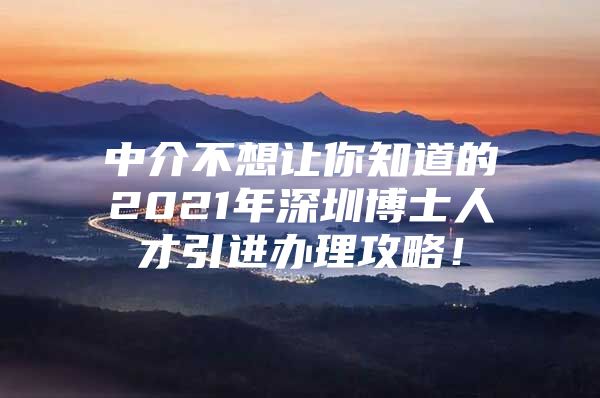 中介不想让你知道的2021年深圳博士人才引进办理攻略！